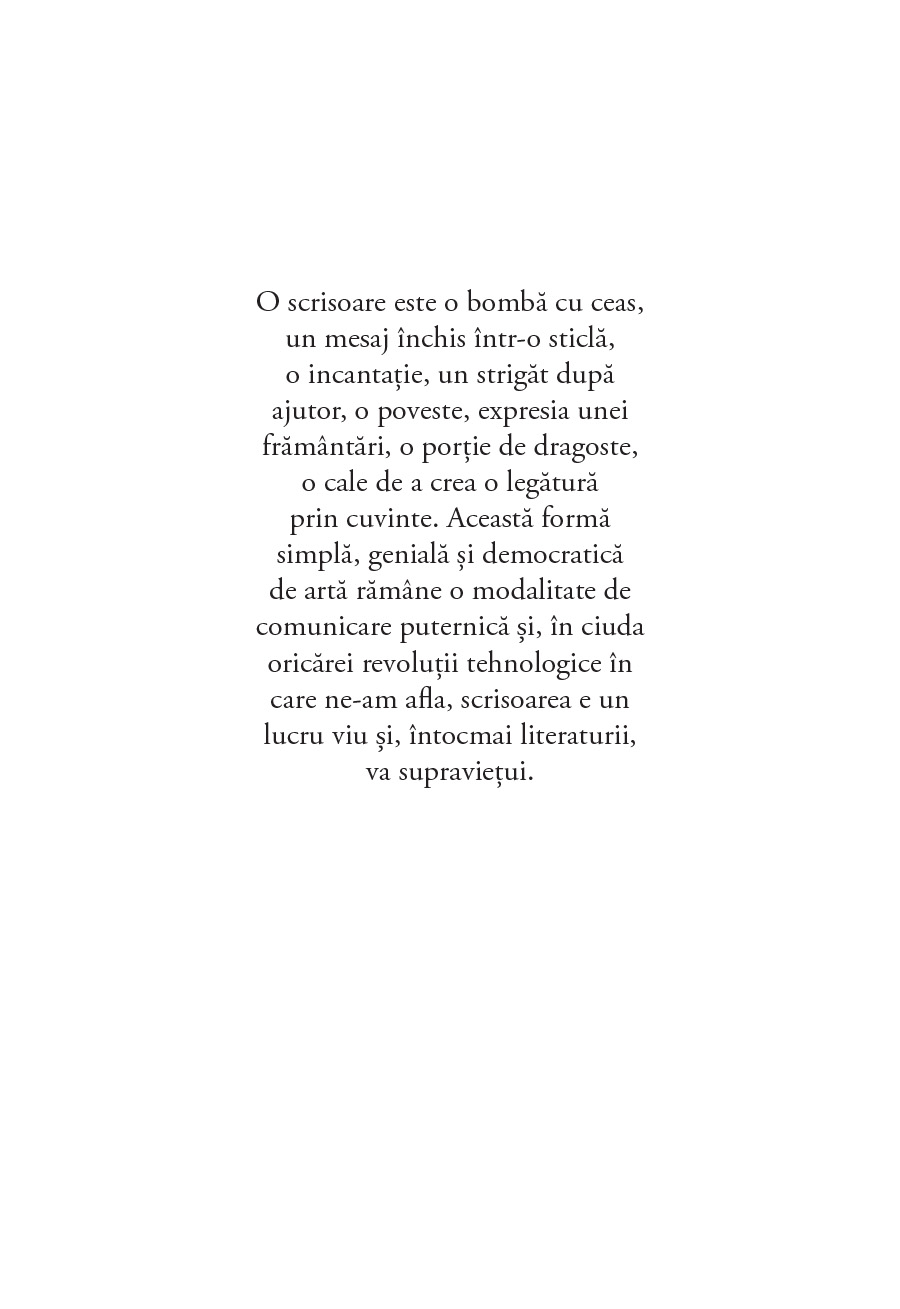 O scrisoare este o bombă cu ceas, un mesaj închis într-o sticlă, o incantație, un strigăt după ajutor, o poveste, expresia unei frământări, o porție de dragoste, o cale de a crea o legătură prin cuvinte. Această formă simplă, genială și democratică de artă rămâne o modalitate de comunicare puternică și, în ciuda oricărei revoluții tehnologice în care ne-am afla, scrisoarea e un lucru viu și, întocmai literaturii, va supraviețui.